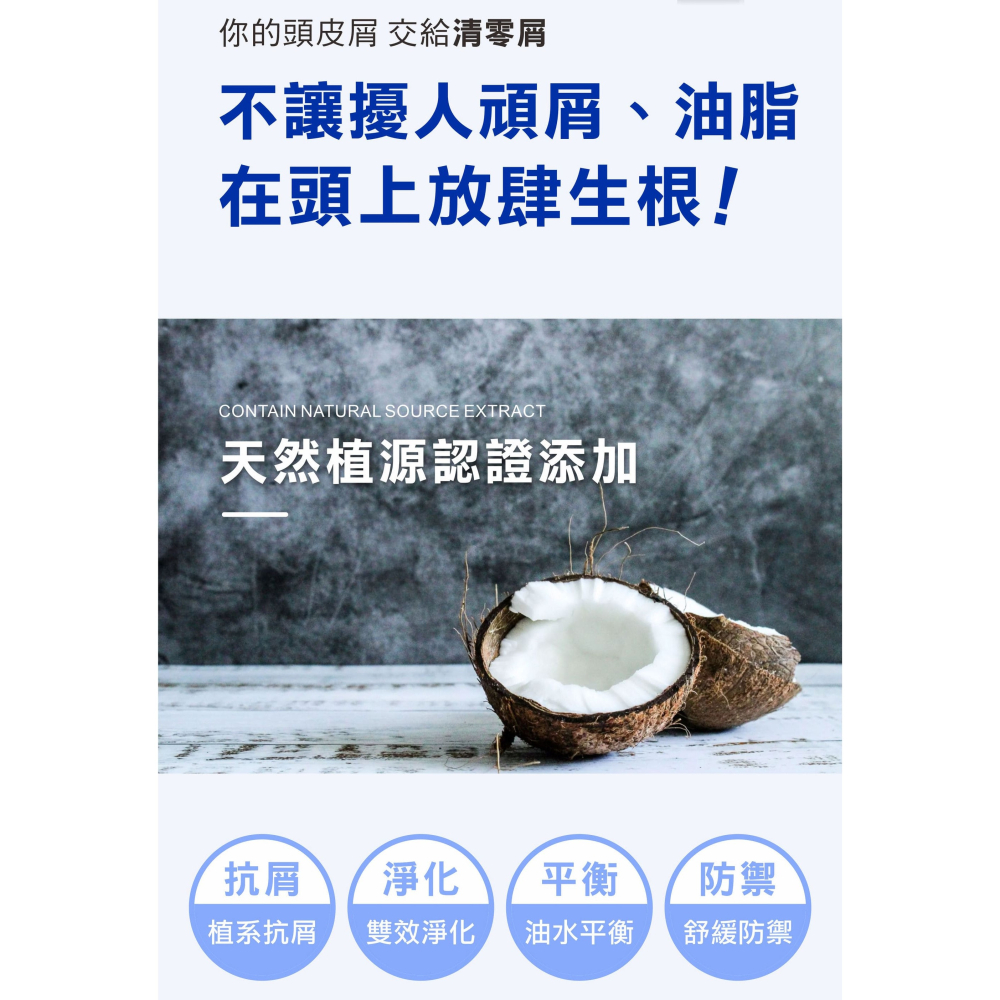 你的頭皮屑 交給清零屑

不讓擾人頑屑、油脂在頭上放肆生根！

CONTAIN NATURAL SOURCE EXTRACT

天然植源認證添加

抗屑
植系抗屑

淨化
雙效淨化

平衡
油水平衡

防禦
舒緩防禦